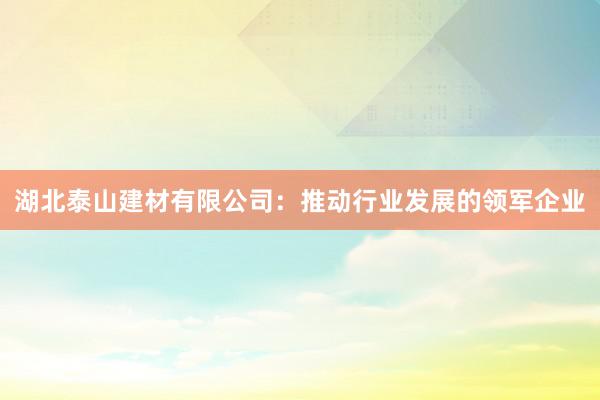 湖北泰山建材有限公司：推动行业发展的领军企业